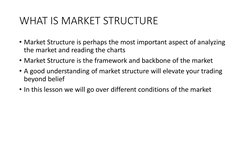 WHAT IS MARKET STRUCTURE

• Market Structure is perhaps the most important aspect of analyzing the market and reading the charts
• Market Structure is the framework and backbone of the market
• A good understanding of market structure will elevate your trading beyond belief
• In this lesson we will go over different conditions of the market